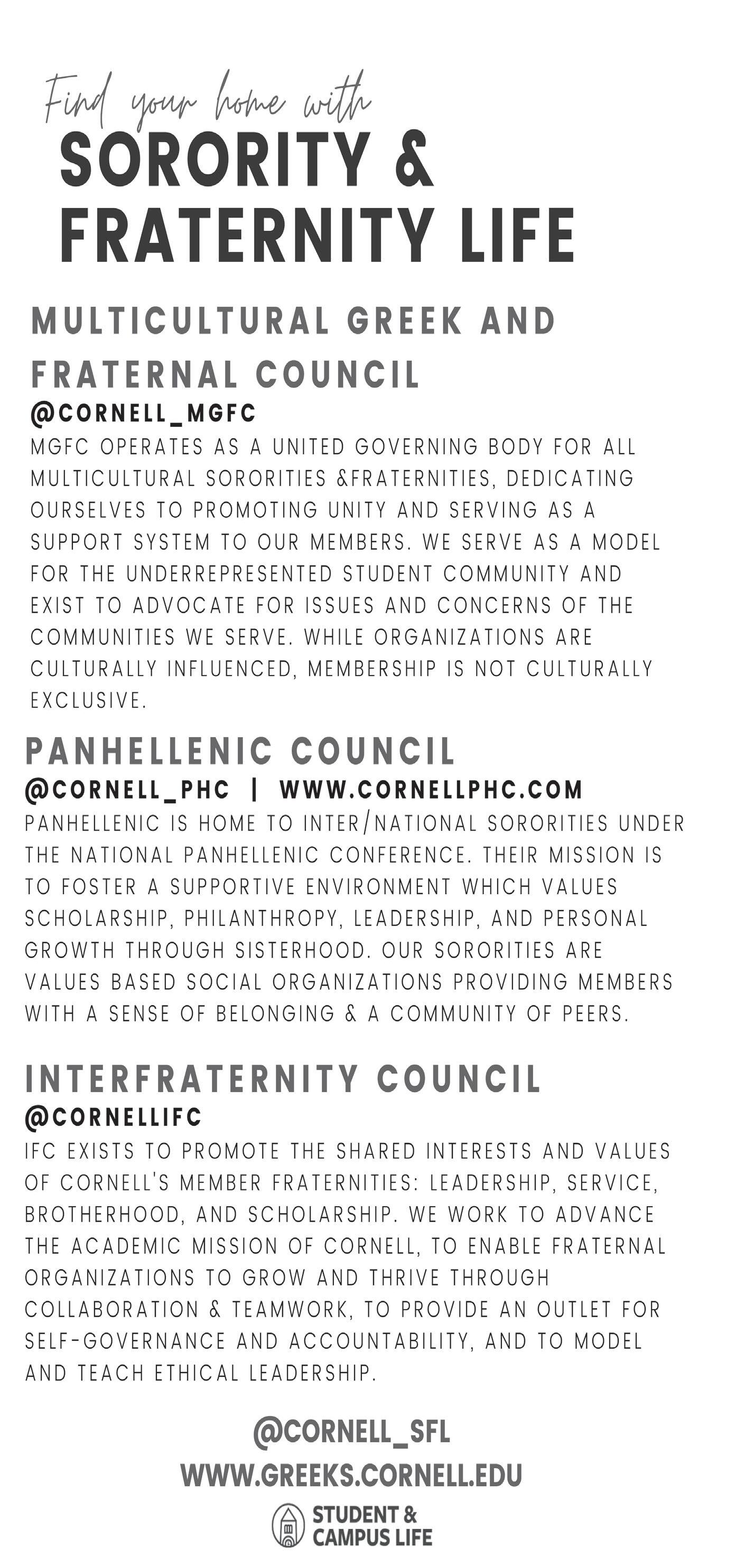 Find your home with
SORORITY & FRATERNITY LIFE

MULTICULTURAL GREEK AND FRATERNAL COUNCIL
@CORNELL_MGFC
MGFC OPERATES AS A UNITED GOVERNING BODY FOR ALL MULTICULTURAL SORORITIES &FRATERNITIES, DEDICATING OURSELVES TO PROMOTING UNITY AND SERVING AS A SUPPORT SYSTEM TO OUR MEMBERS. WE SERVE AS A MODEL FOR THE UNDERREPRESENTED STUDENT COMMUNITY AND EXIST TO ADVOCATE FOR ISSUES AND CONCERNS OF THE COMMUNITIES WE SERVE. WHILE ORGANIZATIONS ARE CULTURALLY INFLUENCED, MEMBERSHIP IS NOT CULTURALLY EXCLUSIVE.

PANHELLENIC COUNCIL
@CORNELL_PHC | WWW.CORNELLPHC.COM
PANHELLENIC IS HOME TO INTER/NATIONAL SORORITIES UNDER THE NATIONAL PANHELLENIC CONFERENCE. THEIR MISSION IS TO FOSTER A SUPPORTIVE ENVIRONMENT WHICH VALUES SCHOLARSHIP, PHILANTHROPY, LEADERSHIP, AND PERSONAL GROWTH THROUGH SISTERHOOD. OUR SORORITIES ARE VALUES BASED SOCIAL ORGANIZATIONS PROVIDING MEMBERS WITH A SENSE OF BELONGING & A COMMUNITY OF PEERS.

INTERFRATERNITY COUNCIL
@CORNELLIFC
IFC EXISTS TO PROMOTE THE SHARED INTERESTS AND VALUES OF CORNELL'S MEMBER FRATERNITIES: LEADERSHIP, SERVICE, BROTHERHOOD, AND SCHOLARSHIP. WE WORK TO ADVANCE THE ACADEMIC MISSION OF CORNELL, TO ENABLE FRATERNAL ORGANIZATIONS TO GROW AND THRIVE THROUGH COLLABORATION & TEAMWORK, TO PROVIDE AN OUTLET FOR SELF-GOVERNANCE AND ACCOUNTABILITY, AND TO MODEL AND TEACH ETHICAL LEADERSHIP.

@CORNELL_SFL
WWW.GREEKS.CORNELL.EDU
STUDENT & CAMPUS LIFE